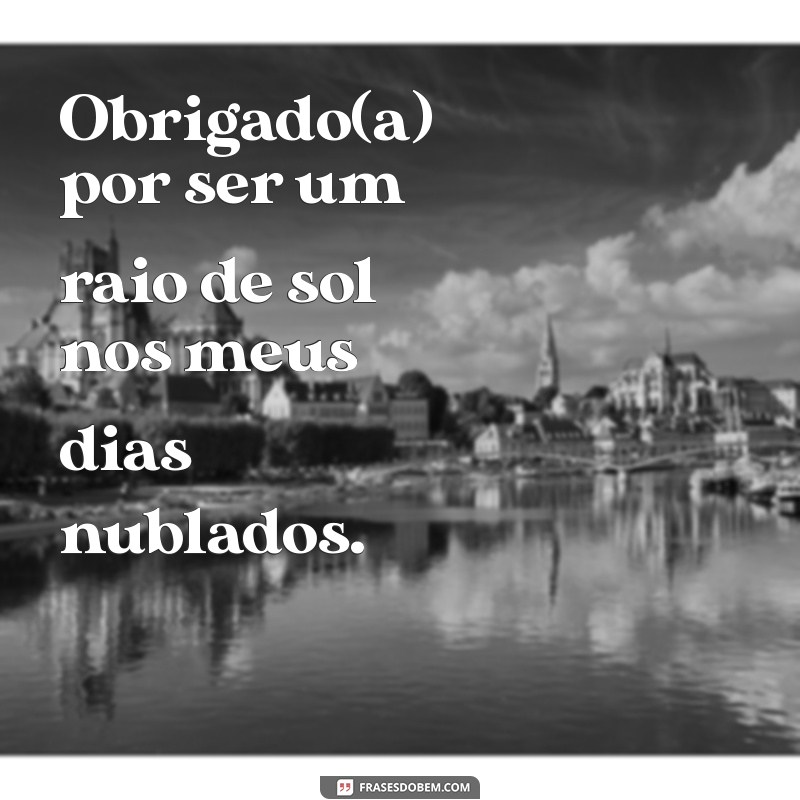 Obrigado(a) por ser um raio de sol nos meus dias nublados.

FRASESDOBEM.COM